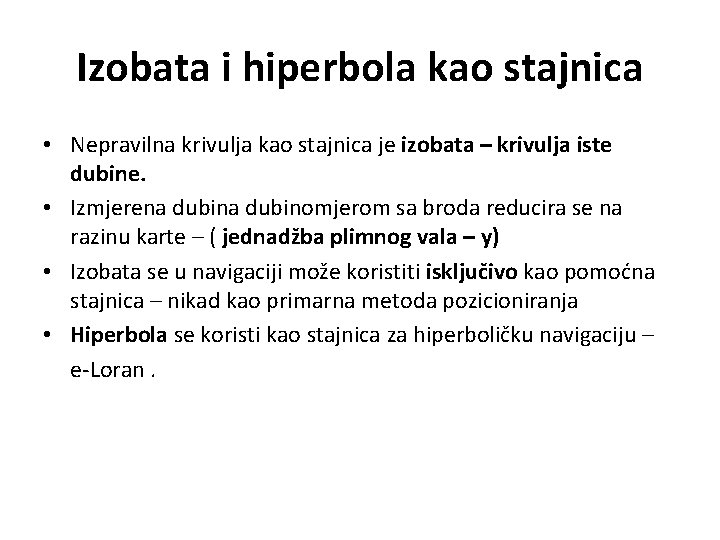 Izobata i hiperbola kao stajnica

• Nepravilna krivulja kao stajnica je izobata – krivulja iste dubine.
• Izmjerena dubina dubinomjerom sa broda reducira se na razinu karte – ( jednadžba plimnog vala – y)
• Izobata se u navigaciji može koristiti isključivo kao pomoćna stajnica – nikad kao primarna metoda pozicioniranja
• Hiperbola se koristi kao stajnica za hiperboličku navigaciju – e-Loran .